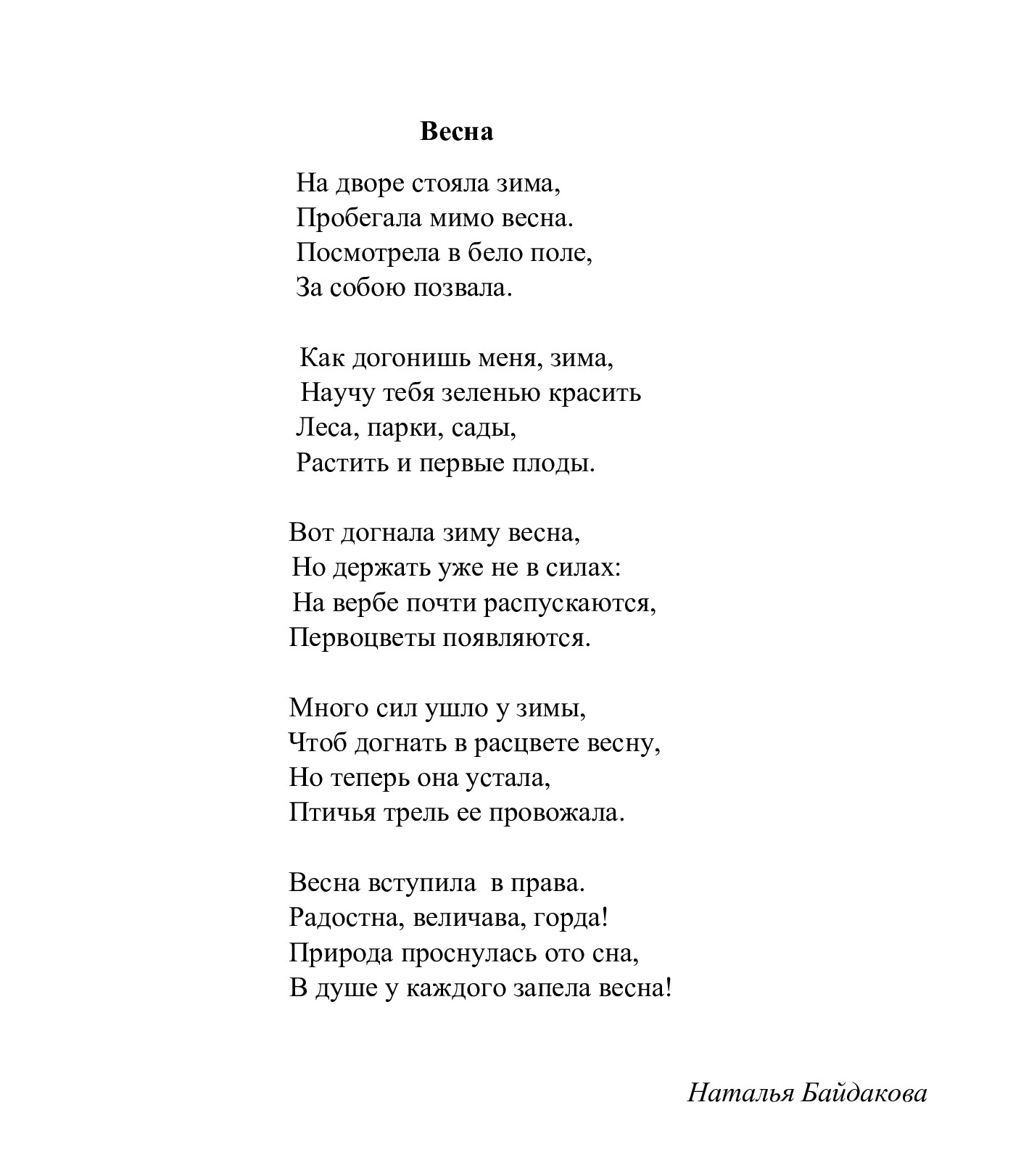 Весна

На дворе стояла зима,
Пробегала мимо весна.
Посмотрела в бело поле,
За собою позвала.

Как догонишь меня, зима,
Научу тебя зеленью красить
Леса, парки, сады,
Растить и первые плоды.

Вот догнала зиму весна,
Но держать уже не в силах:
На вербе почти распускаются,
Первоцветы появляются.

Много сил ушло у зимы,
Чтоб догнать в расцвете весну,
Но теперь она устала,
Птичья трель ее провожала.

Весна вступила  в права.
Радостна, величава, горда!
Природа проснулась ото сна,
В душе у каждого запела весна!

Наталья Байдакова